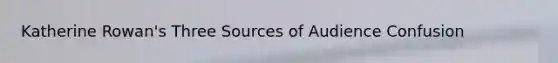 Katherine Rowan's Three Sources of Audience Confusion